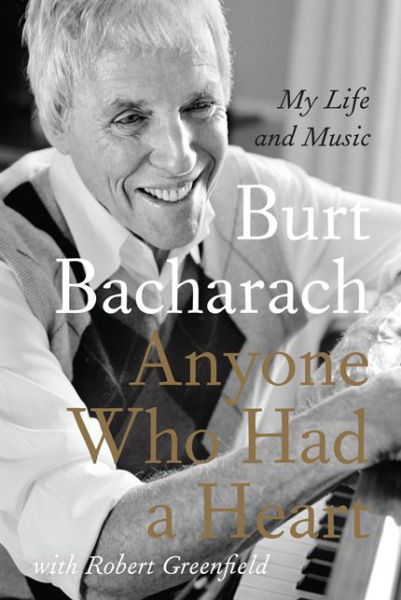 My Life and Music

Burt Bacharach

Anyone Who Had a Heart

with Robert Greenfield